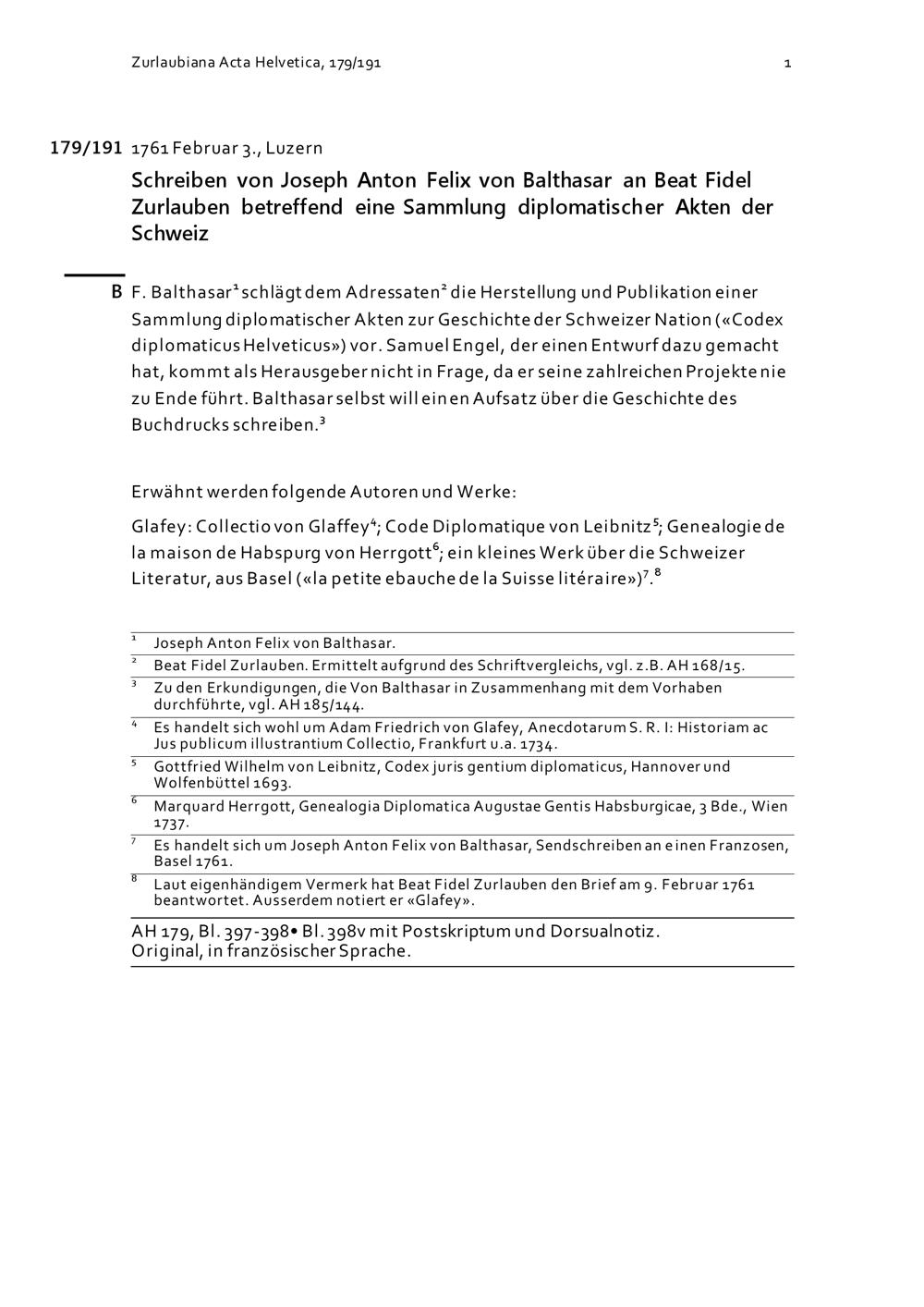 Zurlaubiana Acta Helvetica, 179/191 1

179/191 1761 Februar 3., Luzern

Schreiben von Joseph Anton Felix von Balthasar an Beat Fidel Zurlauben betreffend eine Sammlung diplomatischer Akten der Schweiz

B F. Balthasar$^1$ schlägt dem Adressaten$^2$ die Herstellung und Publikation einer Sammlung diplomatischer Akten zur Geschichte der Schweizer Nation («Codex diplomaticus Helveticus») vor. Samuel Engel, der einen Entwurf dazu gemacht hat, kommt als Herausgeber nicht in Frage, da er seine zahlreichen Projekte nie zu Ende führt. Balthasar selbst will einen Aufsatz über die Geschichte des Buchdrucks schreiben.$^3$

Erwähnt werden folgende Autoren und Werke:

Glafey: Collectio von Glaffey$^4$; Code Diplomatique von Leibnitz$^5$; Genealogie de la maison de Habspurg von Herrgott$^6$; ein kleines Werk über die Schweizer Literatur, aus Basel («la petite ebauche de la Suisse litéraire»)$^7$.$^8$

$^1$ Joseph Anton Felix von Balthasar.
$^2$ Beat Fidel Zurlauben. Ermittelt aufgrund des Schriftvergleichs, vgl. z.B. AH 168/15.
$^3$ Zu den Erkundigungen, die Von Balthasar in Zusammenhang mit dem Vorhaben durchführte, vgl. AH 185/144.
$^4$ Es handelt sich wohl um Adam Friedrich von Glafey, Anecdotarum S. R. I: Historiam ac Jus publicum illustrantium Collectio, Frankfurt u.a. 1734.
$^5$ Gottfried Wilhelm von Leibnitz, Codex juris gentium diplomaticus, Hannover und Wolfenbüttel 1693.
$^6$ Marquard Herrgott, Genealogia Diplomatica Augustae Gentis Habsburgicae, 3 Bde., Wien 1737.
$^7$ Es handelt sich um Joseph Anton Felix von Balthasar, Sendschreiben an einen Franzosen, Basel 1761.
$^8$ Laut eigenhändigem Vermerk hat Beat Fidel Zurlauben den Brief am 9. Februar 1761 beantwortet. Ausserdem notiert er «Glafey».

AH 179, Bl. 397-398• Bl. 398v mit Postskriptum und Dorsualnotiz.
Original, in französischer Sprache.